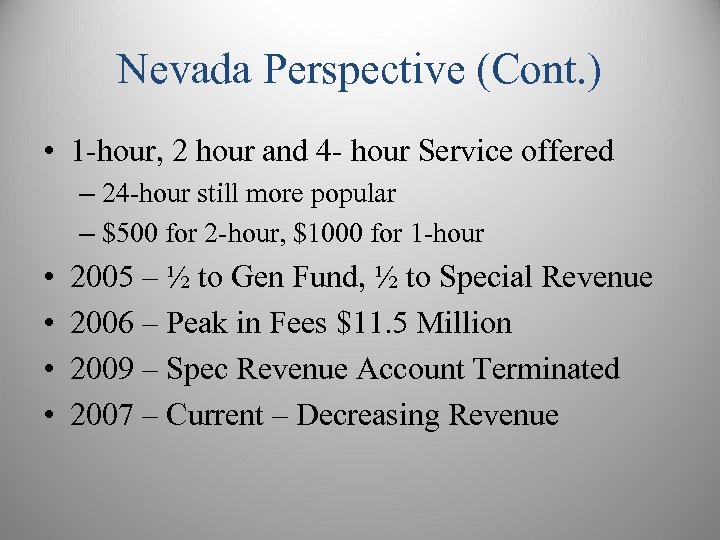 Nevada Perspective (Cont.)

• 1-hour, 2 hour and 4- hour Service offered
– 24-hour still more popular
– \$500 for 2-hour, \$1000 for 1-hour
• 2005 – ½ to Gen Fund, ½ to Special Revenue
• 2006 – Peak in Fees \$11.5 Million
• 2009 – Spec Revenue Account Terminated
• 2007 – Current – Decreasing Revenue